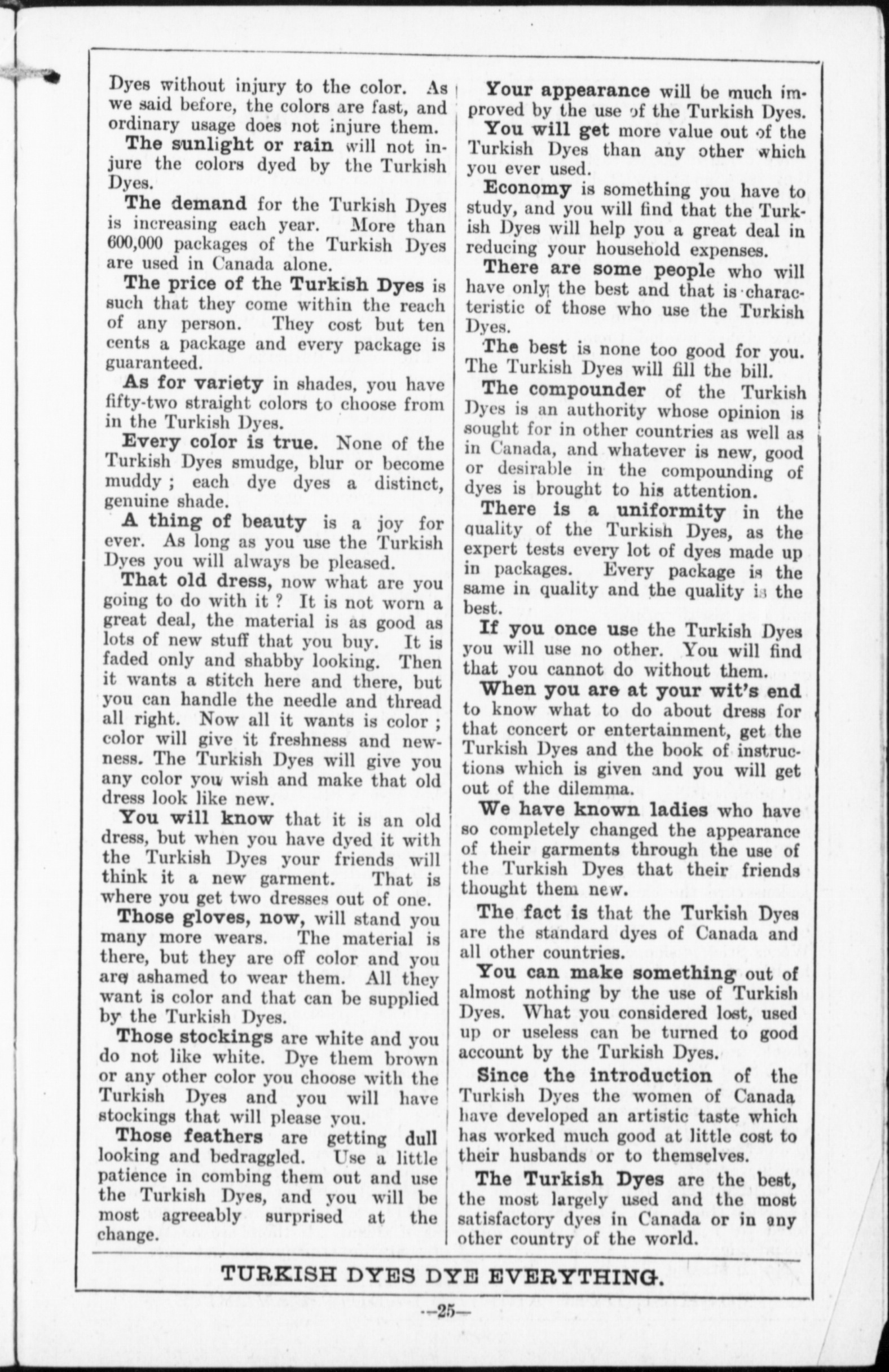 Dyes without injury to the color. As we said before, the colors are fast, and ordinary usage does not injure them.

The sunlight or rain will not injure the colors dyed by the Turkish Dyes.

The demand for the Turkish Dyes is increasing each year. More than 600,000 packages of the Turkish Dyes are used in Canada alone.

The price of the Turkish Dyes is such that they come within the reach of any person. They cost but ten cents a package and every package is guaranteed.

As for variety in shades, you have fifty-two straight colors to choose from in the Turkish Dyes.

Every color is true. None of the Turkish Dyes smudge, blur or become muddy ; each dye dyes a distinct, genuine shade.

A thing of beauty is a joy for ever. As long as you use the Turkish Dyes you will always be pleased.

That old dress, now what are you going to do with it ? It is not worn a great deal, the material is as good as lots of new stuff that you buy. It is faded only and shabby looking. Then it wants a stitch here and there, but you can handle the needle and thread all right. Now all it wants is color ; color will give it freshness and newness. The Turkish Dyes will give you any color you wish and make that old dress look like new.

You will know that it is an old dress, but when you have dyed it with the Turkish Dyes your friends will think it a new garment. That is where you get two dresses out of one.

Those gloves, now, will stand you many more wears. The material is there, but they are off color and you are ashamed to wear them. All they want is color and that can be supplied by the Turkish Dyes.

Those stockings are white and you do not like white. Dye them brown or any other color you choose with the Turkish Dyes and you will have stockings that will please you.

Those feathers are getting dull looking and bedraggled. Use a little patience in combing them out and use the Turkish Dyes, and you will be most agreeably surprised at the change.

Your appearance will be much improved by the use of the Turkish Dyes.

You will get more value out of the Turkish Dyes than any other which you ever used.

Economy is something you have to study, and you will find that the Turkish Dyes will help you a great deal in reducing your household expenses.

There are some people who will have only the best and that is characteristic of those who use the Turkish Dyes.

The best is none too good for you. The Turkish Dyes will fill the bill.

The compounder of the Turkish Dyes is an authority whose opinion is sought for in other countries as well as in Canada, and whatever is new, good or desirable in the compounding of dyes is brought to his attention.

There is a uniformity in the quality of the Turkish Dyes, as the expert tests every lot of dyes made up in packages. Every package is the same in quality and the quality is the best.

If you once use the Turkish Dyes you will use no other. You will find that you cannot do without them.

When you are at your wit's end to know what to do about dress for that concert or entertainment, get the Turkish Dyes and the book of instructions which is given and you will get out of the dilemma.

We have known ladies who have so completely changed the appearance of their garments through the use of the Turkish Dyes that their friends thought them new.

The fact is that the Turkish Dyes are the standard dyes of Canada and all other countries.

You can make something out of almost nothing by the use of Turkish Dyes. What you considered lost, used up or useless can be turned to good account by the Turkish Dyes.

Since the introduction of the Turkish Dyes the women of Canada have developed an artistic taste which has worked much good at little cost to their husbands or to themselves.

The Turkish Dyes are the best, the most largely used and the most satisfactory dyes in Canada or in any other country of the world.

TURKISH DYES DYE EVERYTHING.

—25—